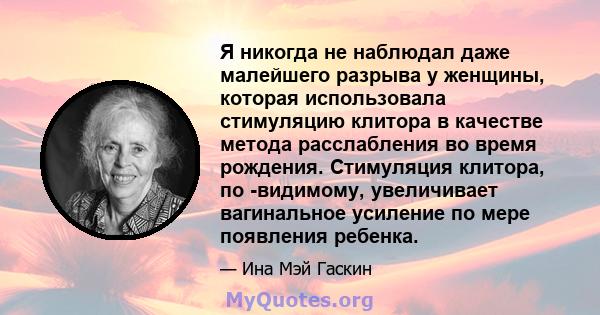 Я никогда не наблюдал даже малейшего разрыва у женщины, которая использовала стимуляцию клитора в качестве метода расслабления во время рождения. Стимуляция клитора, по -видимому, увеличивает вагинальное усиление по мере появления ребенка.

— Ина Мэй Гаскин

MyQuotes.org